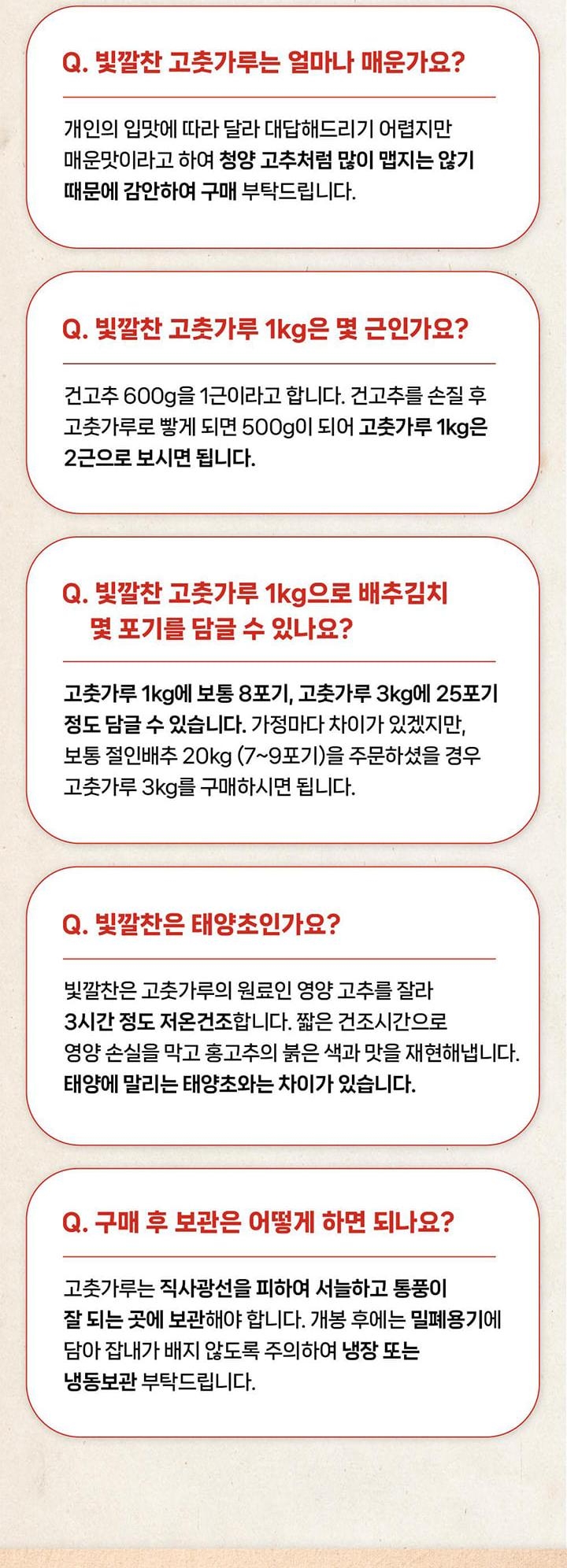 Q. 빛깔찬 고춧가루는 얼마나 매운가요?

개인의 입맛에 따라 달라 대답해드리기 어렵지만 매운맛이라고 하여 청양 고추처럼 많이 맵지는 않기 때문에 감안하여 구매 부탁드립니다.

Q. 빛깔찬 고춧가루 1kg은 몇 근인가요?

건고추 600g을 1근이라고 합니다. 건고추를 손질 후 고춧가루로 빻게 되면 500g이 되어 고춧가루 1kg은 2근으로 보시면 됩니다.

Q. 빛깔찬 고춧가루 1kg으로 배추김치 몇 포기를 담글 수 있나요?

고춧가루 1kg에 보통 8포기, 고춧가루 3kg에 25포기 정도 담글 수 있습니다. 가정마다 차이가 있겠지만, 보통 절인배추 20kg (7~9포기)을 주문하셨을 경우 고춧가루 3kg를 구매하시면 됩니다.

Q. 빛깔찬은 태양초인가요?

빛깔찬은 고춧가루의 원료인 영양 고추를 잘라 3시간 정도 저온건조합니다. 짧은 건조시간으로 영양 손실을 막고 홍고추의 붉은 색과 맛을 재현해냅니다. 태양에 말리는 태양초와는 차이가 있습니다.

Q. 구매 후 보관은 어떻게 하면 되나요?

고춧가루는 직사광선을 피하여 서늘하고 통풍이 잘 되는 곳에 보관해야 합니다. 개봉 후에는 밀폐용기에 담아 잡내가 배지 않도록 주의하여 냉장 또는 냉동보관 부탁드립니다.